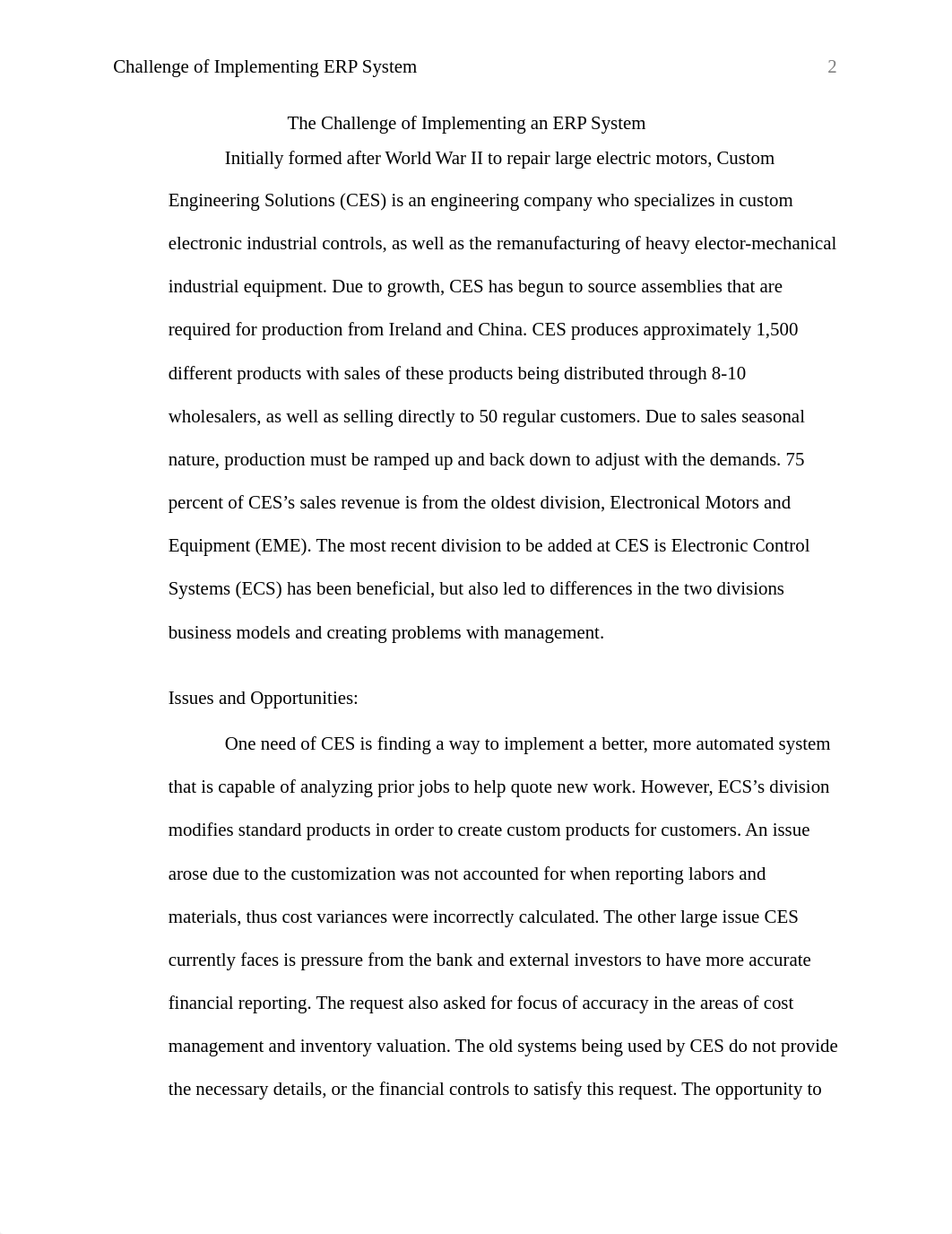 Challenge of Implementing ERP System 2

The Challenge of Implementing an ERP System

Initially formed after World War II to repair large electric motors, Custom Engineering Solutions (CES) is an engineering company who specializes in custom electronic industrial controls, as well as the remanufacturing of heavy elector-mechanical industrial equipment. Due to growth, CES has begun to source assemblies that are required for production from Ireland and China. CES produces approximately 1,500 different products with sales of these products being distributed through 8-10 wholesalers, as well as selling directly to 50 regular customers. Due to sales seasonal nature, production must be ramped up and back down to adjust with the demands. 75 percent of CES's sales revenue is from the oldest division, Electronical Motors and Equipment (EME). The most recent division to be added at CES is Electronic Control Systems (ECS) has been beneficial, but also led to differences in the two divisions business models and creating problems with management.

Issues and Opportunities:

One need of CES is finding a way to implement a better, more automated system that is capable of analyzing prior jobs to help quote new work. However, ECS's division modifies standard products in order to create custom products for customers. An issue arose due to the customization was not accounted for when reporting labors and materials, thus cost variances were incorrectly calculated. The other large issue CES currently faces is pressure from the bank and external investors to have more accurate financial reporting. The request also asked for focus of accuracy in the areas of cost management and inventory valuation. The old systems being used by CES do not provide the necessary details, or the financial controls to satisfy this request. The opportunity to